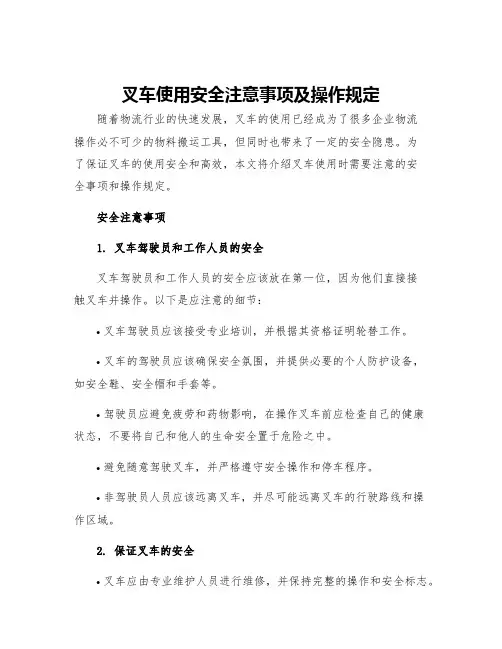 叉车使用安全注意事项及操作规定

随着物流行业的快速发展，叉车的使用已经成为了很多企业物流操作必不可少的物料搬运工具，但同时也带来了一定的安全隐患。为了保证叉车的使用安全和高效，本文将介绍叉车使用时需要注意的安全事项和操作规定。

安全注意事项

1. 叉车驾驶员和工作人员的安全

叉车驾驶员和工作人员的安全应该放在第一位，因为他们直接接触叉车并操作。以下是应注意的细节：

• 叉车驾驶员应该接受专业培训，并根据其资格证明轮替工作。

• 叉车的驾驶员应该确保安全氛围，并提供必要的个人防护设备，如安全鞋、安全帽和手套等。

• 驾驶员应避免疲劳和药物影响，在操作叉车前应检查自己的健康状态，不要将自己和他人的生命安全置于危险之中。

• 避免随意驾驶叉车，并严格遵守安全操作和停车程序。

• 非驾驶员人员应该远离叉车，并尽可能远离叉车的行驶路线和操作区域。

2. 保证叉车的安全

• 叉车应由专业维护人员进行维修，并保持完整的操作和安全标志。